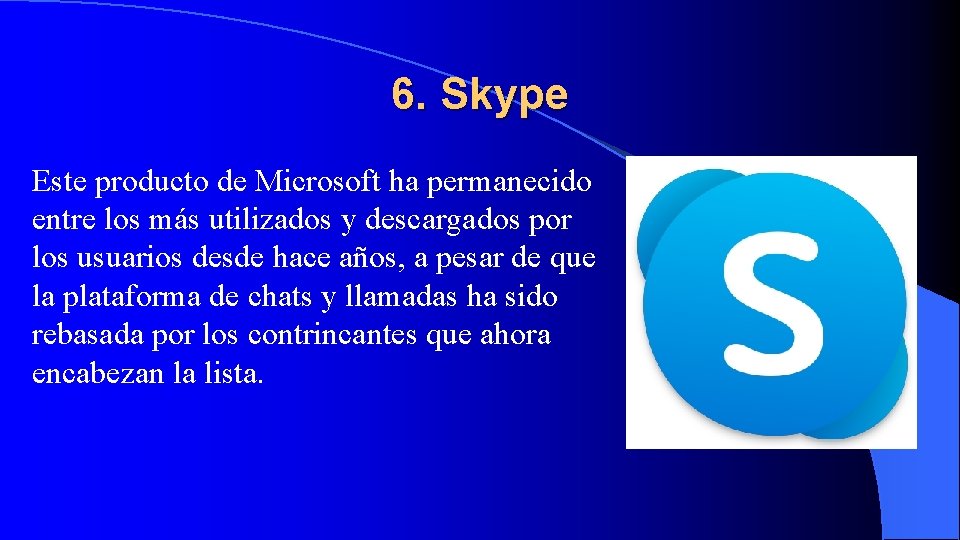 6. Skype

Este producto de Microsoft ha permanecido entre los más utilizados y descargados por los usuarios desde hace años, a pesar de que la plataforma de chats y llamadas ha sido rebasada por los contrincantes que ahora encabezan la lista.

S